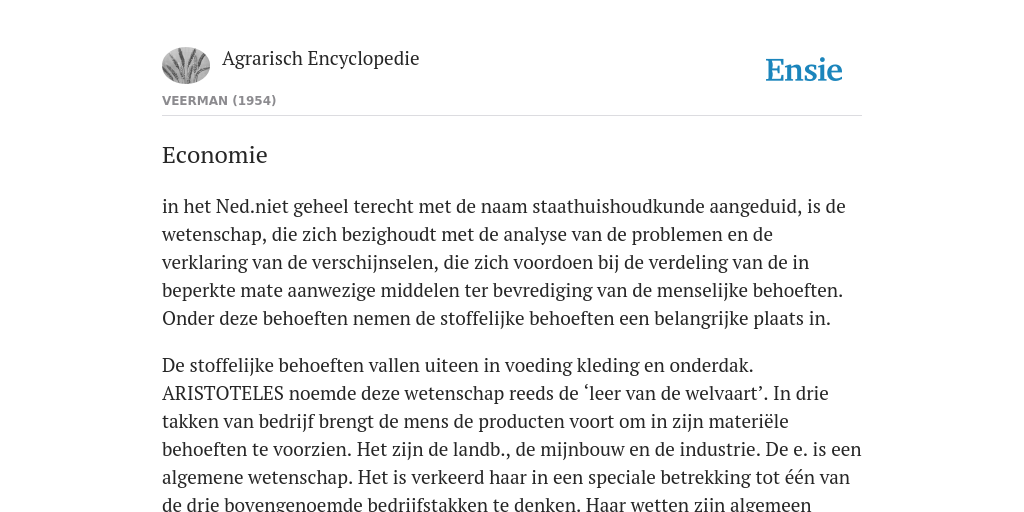 Agrarisch Encyclopedie

Ensie

VEERMAN (1954)

Economie

in het Ned.niet geheel terecht met de naam staathuishoudkunde aangeduid, is de wetenschap, die zich bezighoudt met de analyse van de problemen en de verklaring van de verschijnselen, die zich voordoen bij de verdeling van de in beperkte mate aanwezige middelen ter bevrediging van de menselijke behoeften. Onder deze behoeften nemen de stoffelijke behoeften een belangrijke plaats in.

De stoffelijke behoeften vallen uiteen in voeding kleding en onderdak. ARISTOTELES noemde deze wetenschap reeds de ‘leer van de welvaart’. In drie takken van bedrijf brengt de mens de producten voort om in zijn materiële behoeften te voorzien. Het zijn de landb., de mijnbouw en de industrie. De e. is een algemene wetenschap. Het is verkeerd haar in een speciale betrekking tot één van de drie bovengenoemde bedrijfstakken te denken. Haar wetten zijn algemeen